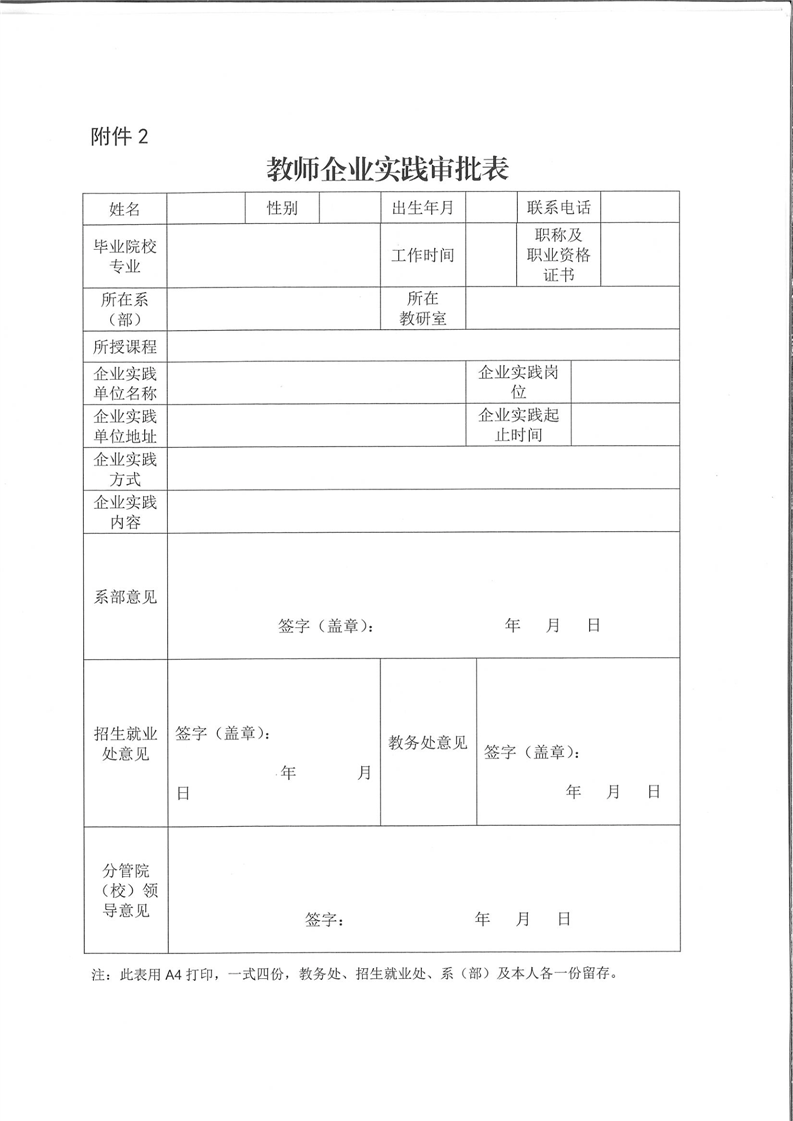 附件 2

教师企业实践审批表

| 姓名 | | 性别 | | 出生年月 | | 联系电话 | |
|---|---|---|---|---|---|---|---|
| 毕业院校专业 | | | | 工作时间 | | 职称及职业资格证书 | |
| 所在系（部） | | | | 所在教研室 | | | |
| 所授课程 | | | | | | | |
| 企业实践单位名称 | | | | | 企业实践岗位 | | |
| 企业实践单位地址 | | | | | 企业实践起止时间 | | |
| 企业实践方式 | | | | | | | |
| 企业实践内容 | | | | | | | |
| 系部意见 | 签字（盖章）： 年 月 日 | | | | | | |
| 招生就业处意见 | 签字（盖章）： 年 月 日 | | | 教务处意见 | 签字（盖章）： 年 月 日 | | |
| 分管院（校）领导意见 | 签字： 年 月 日 | | | | | | |

注：此表用 A4 打印，一式四份，教务处、招生就业处、系（部）及本人各一份留存。